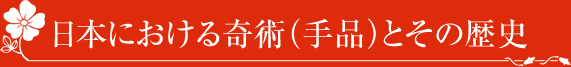 日本における奇術（手品）とその歴史